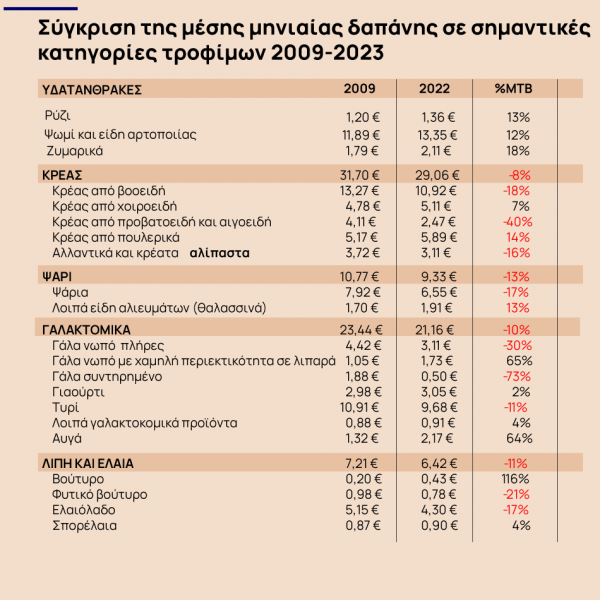 Σύγκριση της μέσης μηνιαίας δαπάνης σε σημαντικές κατηγορίες τροφίμων 2009-2023

| ΥΔΑΤΑΝΘΡΑΚΕΣ | 2009 | 2022 | %ΜΤΒ |
|---|---|---|---|
| Ρύζι | 1,20 € | 1,36 € | 13% |
| Ψωμί και είδη αρτοποιίας | 11,89 € | 13,35 € | 12% |
| Ζυμαρικά | 1,79 € | 2,11 € | 18% |
| ΚΡΕΑΣ | 31,70 € | 29,06 € | -8% |
| Κρέας από βοοειδή | 13,27 € | 10,92 € | -18% |
| Κρέας από χοιροειδή | 4,78 € | 5,11 € | 7% |
| Κρέας από προβατοειδή και αιγοειδή | 4,11 € | 2,47 € | -40% |
| Κρέας από πουλερικά | 5,17 € | 5,89 € | 14% |
| Αλλαντικά και κρέατα αλίπαστα | 3,72 € | 3,11 € | -16% |
| ΨΑΡΙ | 10,77 € | 9,33 € | -13% |
| Ψάρια | 7,92 € | 6,55 € | -17% |
| Λοιπά είδη αλιευμάτων (θαλασσινά) | 1,70 € | 1,91 € | 13% |
| ΓΑΛΑΚΤΟΜΙΚΑ | 23,44 € | 21,16 € | -10% |
| Γάλα νωπό πλήρες | 4,42 € | 3,11 € | -30% |
| Γάλα νωπό με χαμηλή περιεκτικότητα σε λιπαρά | 1,05 € | 1,73 € | 65% |
| Γάλα συντηρημένο | 1,88 € | 0,50 € | -73% |
| Γιαούρτι | 2,98 € | 3,05 € | 2% |
| Τυρί | 10,91 € | 9,68 € | -11% |
| Λοιπά γαλακτοκομικά προϊόντα | 0,88 € | 0,91 € | 4% |
| Αυγά | 1,32 € | 2,17 € | 64% |
| ΛΙΠΗ ΚΑΙ ΕΛΑΙΑ | 7,21 € | 6,42 € | -11% |
| Βούτυρο | 0,20 € | 0,43 € | 116% |
| Φυτικό βούτυρο | 0,98 € | 0,78 € | -21% |
| Ελαιόλαδο | 5,15 € | 4,30 € | -17% |
| Σπορέλαια | 0,87 € | 0,90 € | 4% |